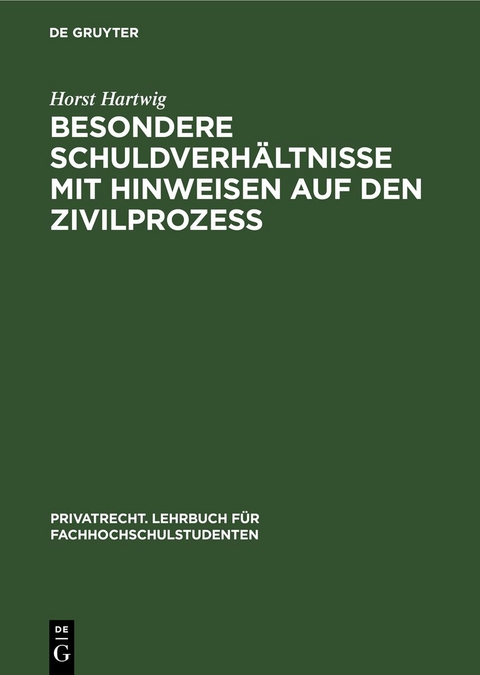 DE GRUYTER

Horst Hartwig

BESONDERE SCHULDVERHÄLTNISSE MIT HINWEISEN AUF DEN ZIVILPROZESS

PRIVATRECHT. LEHRBUCH FÜR FACHHOCHSCHULSTUDENTEN

DE
G